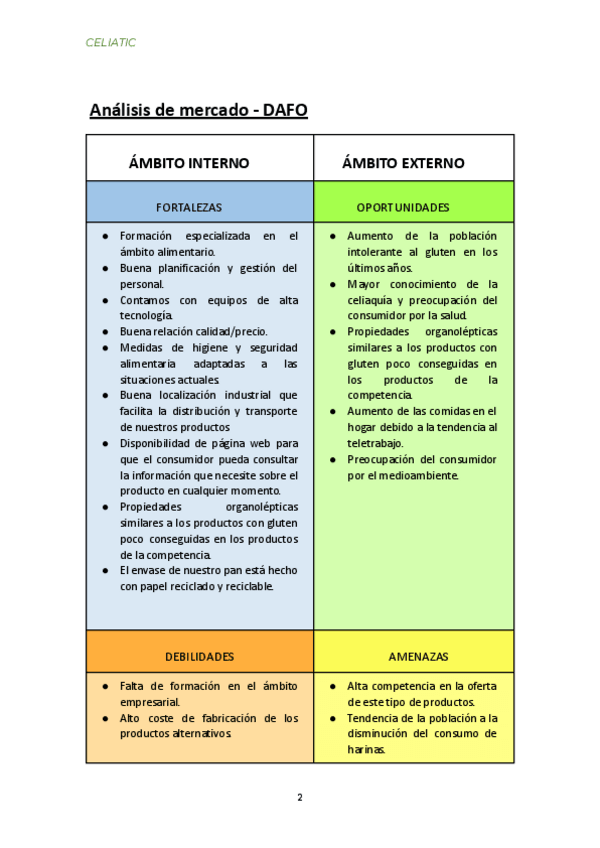 CELIATIC

Análisis de mercado - DAFO

| ÁMBITO INTERNO | ÁMBITO EXTERNO |
|---|---|
| FORTALEZAS | OPORTUNIDADES |
| ● Formación especializada en el ámbito alimentario. ● Buena planificación y gestión del personal. ● Contamos con equipos de alta tecnología. ● Buena relación calidad/precio. ● Medidas de higiene y seguridad alimentaria adaptadas a las situaciones actuales. ● Buena localización industrial que facilita la distribución y transporte de nuestros productos ● Disponibilidad de página web para que el consumidor pueda consultar la información que necesite sobre el producto en cualquier momento. ● Propiedades organolépticas similares a los productos con gluten poco conseguidas en los productos de la competencia. ● El envase de nuestro pan está hecho con papel reciclado y reciclable. | ● Aumento de la población intolerante al gluten en los últimos años. ● Mayor conocimiento de la celiaquía y preocupación del consumidor por la salud. ● Propiedades organolépticas similares a los productos con gluten poco conseguidas en los productos de la competencia. ● Aumento de las comidas en el hogar debido a la tendencia al teletrabajo. ● Preocupación del consumidor por el medioambiente. |
| DEBILIDADES | AMENAZAS |
| ● Falta de formación en el ámbito empresarial. ● Alto coste de fabricación de los productos alternativos. | ● Alta competencia en la oferta de este tipo de productos. ● Tendencia de la población a la disminución del consumo de harinas. |

2